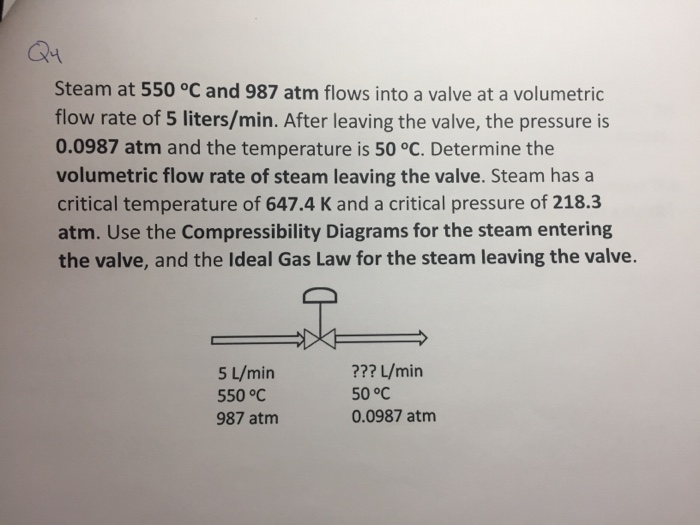 Q4

Steam at 550 °C and 987 atm flows into a valve at a volumetric flow rate of 5 liters/min. After leaving the valve, the pressure is 0.0987 atm and the temperature is 50 °C. Determine the volumetric flow rate of steam leaving the valve. Steam has a critical temperature of 647.4 K and a critical pressure of 218.3 atm. Use the Compressibility Diagrams for the steam entering the valve, and the Ideal Gas Law for the steam leaving the valve.

5 L/min
550 °C
987 atm

??? L/min
50 °C
0.0987 atm